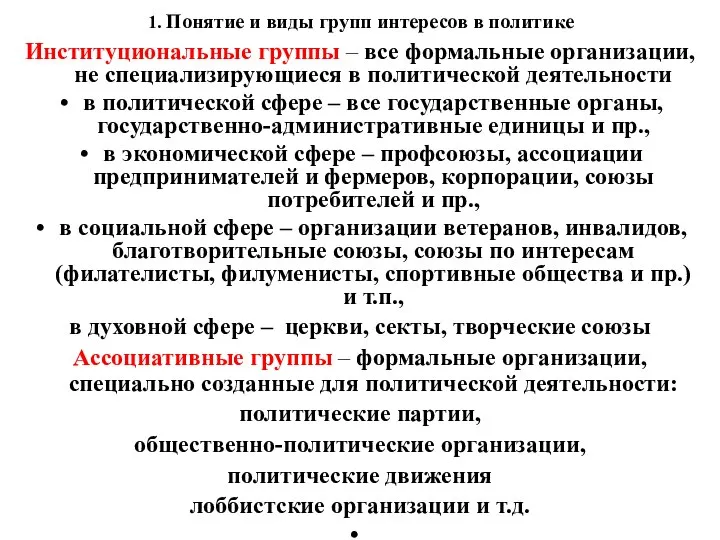 1. Понятие и виды групп интересов в политике

Институциональные группы – все формальные организации, не специализирующиеся в политической деятельности

• в политической сфере – все государственные органы, государственно-административные единицы и пр.,

• в экономической сфере – профсоюзы, ассоциации предпринимателей и фермеров, корпорации, союзы потребителей и пр.,

• в социальной сфере – организации ветеранов, инвалидов, благотворительные союзы, союзы по интересам (филателисты, филуменисты, спортивные общества и пр.) и т.п.,

в духовной сфере – церкви, секты, творческие союзы

Ассоциативные группы – формальные организации, специально созданные для политической деятельности:

политические партии,

общественно-политические организации,

политические движения

лоббистские организации и т.д.

•